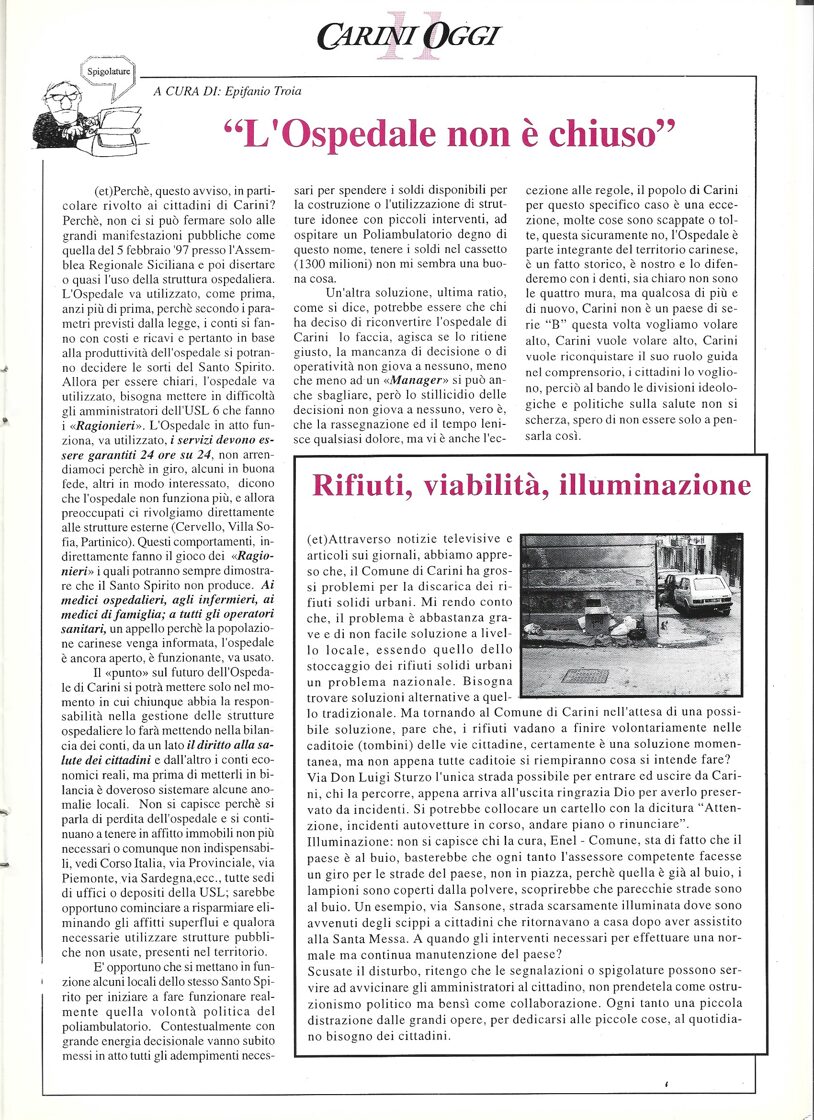 CARINI OGGI
11

Spigolature

A CURA DI: Epifanio Troia

"L'Ospedale non è chiuso"

(et)Perchè, questo avviso, in particolare rivolto ai cittadini di Carini? Perchè, non ci si può fermare solo alle grandi manifestazioni pubbliche come quella del 5 febbraio '97 presso l'Assemblea Regionale Siciliana e poi disertare o quasi l'uso della struttura ospedaliera. L'Ospedale va utilizzato, come prima, anzi più di prima, perchè secondo i parametri previsti dalla legge, i conti si fanno con costi e ricavi e pertanto in base alla produttività dell'ospedale si potranno decidere le sorti del Santo Spirito. Allora per essere chiari, l'ospedale va utilizzato, bisogna mettere in difficoltà gli amministratori dell'USL 6 che fanno i «Ragionieri». L'Ospedale in atto funziona, va utilizzato, i servizi devono essere garantiti 24 ore su 24, non arrendiamoci perchè in giro, alcuni in buona fede, altri in modo interessato, dicono che l'ospedale non funziona più, e allora preoccupati ci rivolgiamo direttamente alle strutture esterne (Cervello, Villa Sofia, Partinico). Questi comportamenti, indirettamente fanno il gioco dei «Ragionieri» i quali potranno sempre dimostrare che il Santo Spirito non produce. Ai medici ospedalieri, agli infermieri, ai medici di famiglia; a tutti gli operatori sanitari, un appello perchè la popolazione carinese venga informata, l'ospedale è ancora aperto, è funzionante, va usato.

Il «punto» sul futuro dell'Ospedale di Carini si potrà mettere solo nel momento in cui chiunque abbia la responsabilità nella gestione delle strutture ospedaliere lo farà mettendo nella bilancia dei conti, da un lato il diritto alla salute dei cittadini e dall'altro i conti economici reali, ma prima di metterli in bilancia è doveroso sistemare alcune anomalie locali. Non si capisce perchè si parla di perdita dell'ospedale e si continuano a tenere in affitto immobili non più necessari o comunque non indispensabili, vedi Corso Italia, via Provinciale, via Piemonte, via Sardegna,ecc., tutte sedi di uffici o depositi della USL; sarebbe opportuno cominciare a risparmiare eliminando gli affitti superflui e qualora necessarie utilizzare strutture pubbliche non usate, presenti nel territorio.

E' opportuno che si mettano in funzione alcuni locali dello stesso Santo Spirito per iniziare a fare funzionare realmente quella volontà politica del poliambulatorio. Contestualmente con grande energia decisionale vanno subito messi in atto tutti gli adempimenti necessari per spendere i soldi disponibili per la costruzione o l'utilizzazione di strutture idonee con piccoli interventi, ad ospitare un Poliambulatorio degno di questo nome, tenere i soldi nel cassetto (1300 milioni) non mi sembra una buona cosa.

Un'altra soluzione, ultima ratio, come si dice, potrebbe essere che chi ha deciso di riconvertire l'ospedale di Carini lo faccia, agisca se lo ritiene giusto, la mancanza di decisione o di operatività non giova a nessuno, meno che meno ad un «Manager» si può anche sbagliare, però lo stillicidio delle decisioni non giova a nessuno, vero è, che la rassegnazione ed il tempo lenisce qualsiasi dolore, ma vi è anche l'eccezione alle regole, il popolo di Carini per questo specifico caso è una eccezione, molte cose sono scappate o tolte, questa sicuramente no, l'Ospedale è parte integrante del territorio carinese, è un fatto storico, è nostro e lo difenderemo con i denti, sia chiaro non sono le quattro mura, ma qualcosa di più e di nuovo, Carini non è un paese di serie "B" questa volta vogliamo volare alto, Carini vuole volare alto, Carini vuole riconquistare il suo ruolo guida nel comprensorio, i cittadini lo vogliono, perciò al bando le divisioni ideologiche e politiche sulla salute non si scherza, spero di non essere solo a pensarla così.

Rifiuti, viabilità, illuminazione

(et)Attraverso notizie televisive e articoli sui giornali, abbiamo appreso che, il Comune di Carini ha grossi problemi per la discarica dei rifiuti solidi urbani. Mi rendo conto che, il problema è abbastanza grave e di non facile soluzione a livello locale, essendo quello dello stoccaggio dei rifiuti solidi urbani un problema nazionale. Bisogna trovare soluzioni alternative a quello tradizionale. Ma tornando al Comune di Carini nell'attesa di una possibile soluzione, pare che, i rifiuti vadano a finire volontariamente nelle caditoie (tombini) delle vie cittadine, certamente è una soluzione momentanea, ma non appena tutte caditoie si riempiranno cosa si intende fare?
Via Don Luigi Sturzo l'unica strada possibile per entrare ed uscire da Carini, chi la percorre, appena arriva all'uscita ringrazia Dio per averlo preservato da incidenti. Si potrebbe collocare un cartello con la dicitura "Attenzione, incidenti autovetture in corso, andare piano o rinunciare".
Illuminazione: non si capisce chi la cura, Enel - Comune, sta di fatto che il paese è al buio, basterebbe che ogni tanto l'assessore competente facesse un giro per le strade del paese, non in piazza, perchè quella è già al buio, i lampioni sono coperti dalla polvere, scoprirebbe che parecchie strade sono al buio. Un esempio, via Sansone, strada scarsamente illuminata dove sono avvenuti degli scippi a cittadini che ritornavano a casa dopo aver assistito alla Santa Messa. A quando gli interventi necessari per effettuare una normale ma continua manutenzione del paese?
Scusate il disturbo, ritengo che le segnalazioni o spigolature possono servire ad avvicinare gli amministratori al cittadino, non prendetela come ostruzionismo politico ma bensì come collaborazione. Ogni tanto una piccola distrazione dalle grandi opere, per dedicarsi alle piccole cose, al quotidiano bisogno dei cittadini.